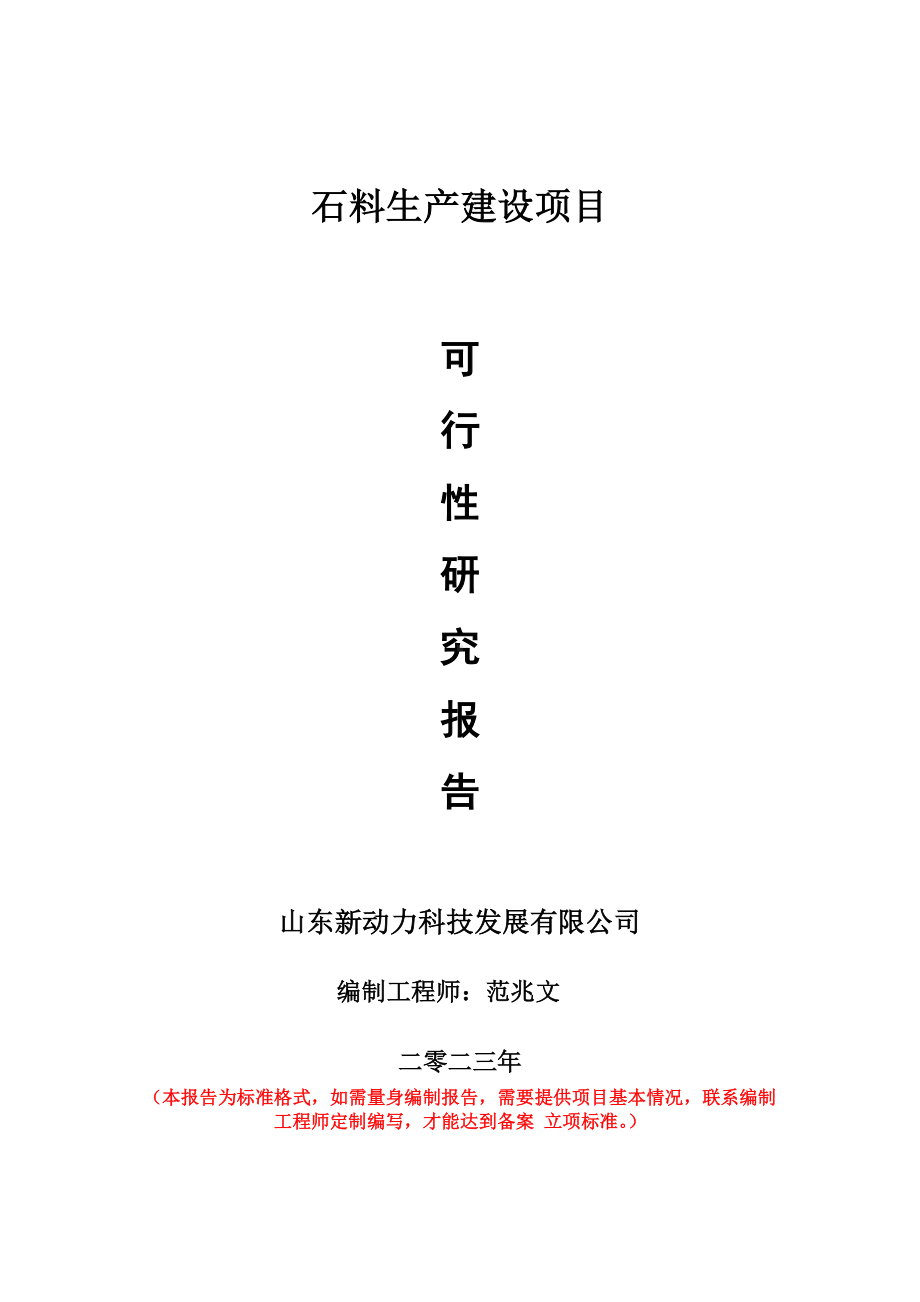 石料生产建设项目

可
行
性
研
究
报
告

山东新动力科技发展有限公司

编制工程师：范兆文

二零二三年

（本报告为标准格式，如需量身编制报告，需要提供项目基本情况，联系编制工程师定制编写，才能达到备案 立项标准。）